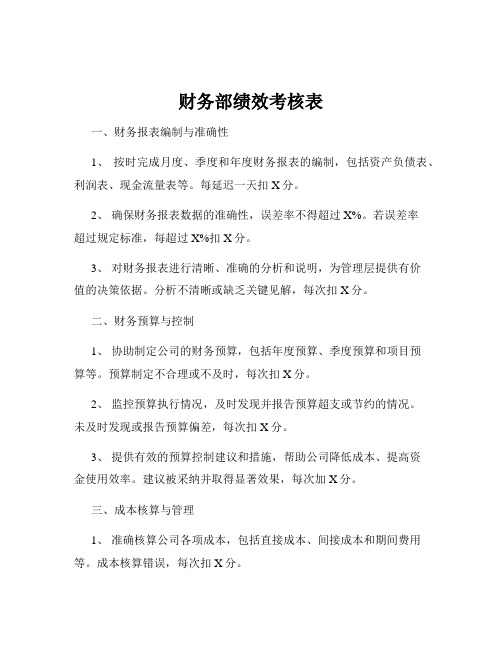 财务部绩效考核表

一、财务报表编制与准确性

1、 按时完成月度、季度和年度财务报表的编制，包括资产负债表、利润表、现金流量表等。每延迟一天扣 X 分。

2、 确保财务报表数据的准确性，误差率不得超过 X%。若误差率超过规定标准，每超过 X%扣 X 分。

3、 对财务报表进行清晰、准确的分析和说明，为管理层提供有价值的决策依据。分析不清晰或缺乏关键见解，每次扣 X 分。

二、财务预算与控制

1、 协助制定公司的财务预算，包括年度预算、季度预算和项目预算等。预算制定不合理或不及时，每次扣 X 分。

2、 监控预算执行情况，及时发现并报告预算超支或节约的情况。未及时发现或报告预算偏差，每次扣 X 分。

3、 提供有效的预算控制建议和措施，帮助公司降低成本、提高资金使用效率。建议被采纳并取得显著效果，每次加 X 分。

三、成本核算与管理

1、 准确核算公司各项成本，包括直接成本、间接成本和期间费用等。成本核算错误，每次扣 X 分。